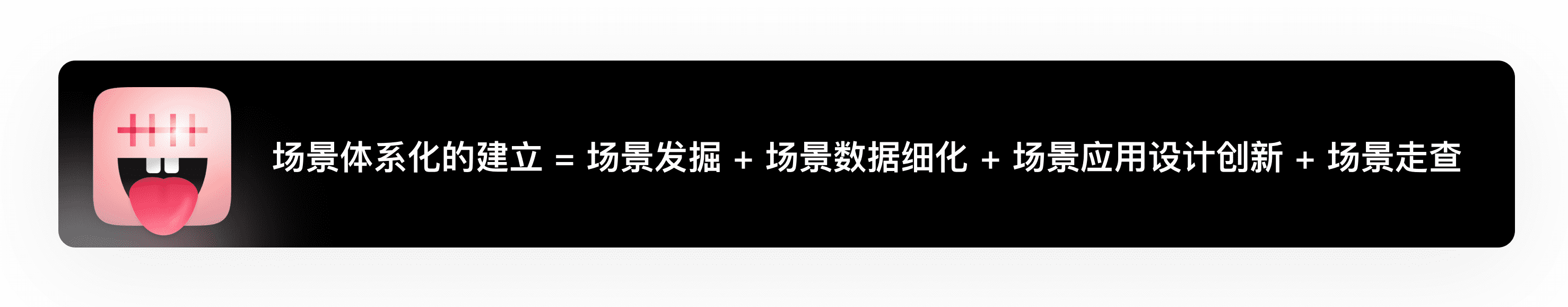 场景体系化的建立 = 场景发掘 + 场景数据细化 + 场景应用设计创新 + 场景走查